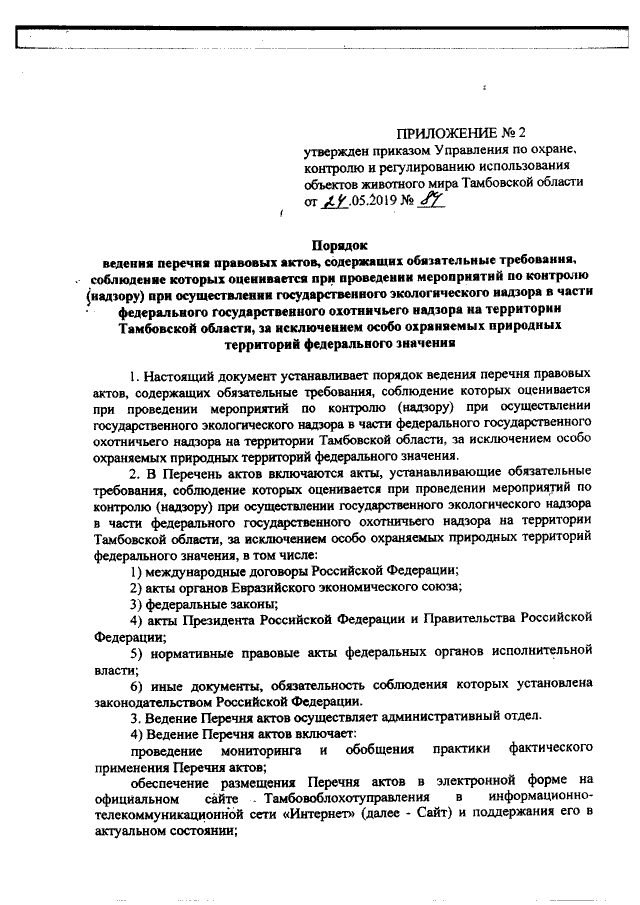 ПРИЛОЖЕНИЕ № 2

утвержден приказом Управления по охране, контролю и регулированию использования объектов животного мира Тамбовской области от 24.05.2019 № 87

Порядок
ведения перечня правовых актов, содержащих обязательные требования, соблюдение которых оценивается при проведении мероприятий по контролю (надзору) при осуществлении государственного экологического надзора в части федерального государственного охотничьего надзора на территории Тамбовской области, за исключением особо охраняемых природных территорий федерального значения

1. Настоящий документ устанавливает порядок ведения перечня правовых актов, содержащих обязательные требования, соблюдение которых оценивается при проведении мероприятий по контролю (надзору) при осуществлении государственного экологического надзора в части федерального государственного охотничьего надзора на территории Тамбовской области, за исключением особо охраняемых природных территорий федерального значения.

2. В Перечень актов включаются акты, устанавливающие обязательные требования, соблюдение которых оценивается при проведении мероприятий по контролю (надзору) при осуществлении государственного экологического надзора в части федерального государственного охотничьего надзора на территории Тамбовской области, за исключением особо охраняемых природных территорий федерального значения, в том числе:

1) международные договоры Российской Федерации;

2) акты органов Евразийского экономического союза;

3) федеральные законы;

4) акты Президента Российской Федерации и Правительства Российской Федерации;

5) нормативные правовые акты федеральных органов исполнительной власти;

6) иные документы, обязательность соблюдения которых установлена законодательством Российской Федерации.

3. Ведение Перечня актов осуществляет административный отдел.

4) Ведение Перечня актов включает:

проведение мониторинга и обобщения практики фактического применения Перечня актов;

обеспечение размещения Перечня актов в электронной форме на официальном сайте Тамбовоблохотуправления в информационно-телекоммуникационной сети «Интернет» (далее - Сайт) и поддержания его в актуальном состоянии;